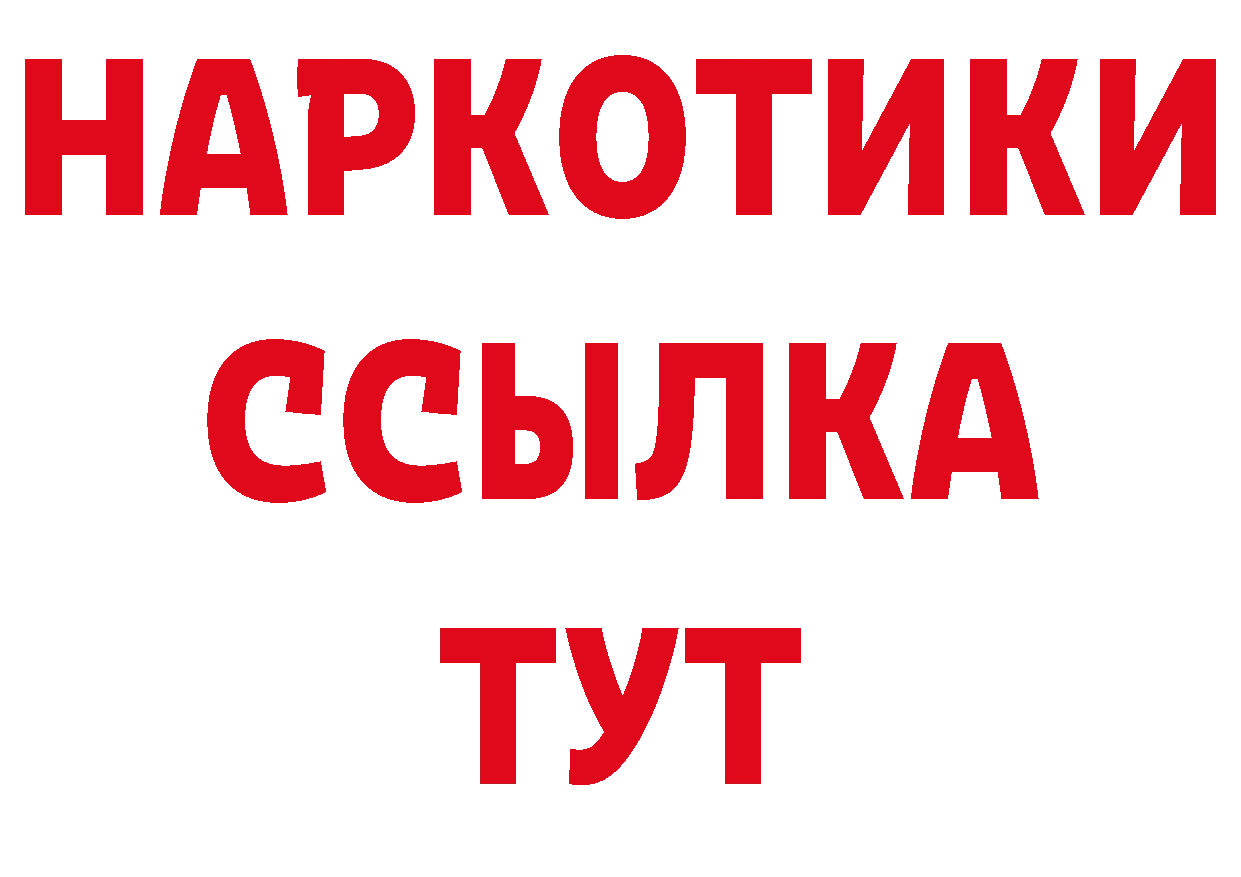 НАРКОТИКИ
ССЫЛКА
ТУТ